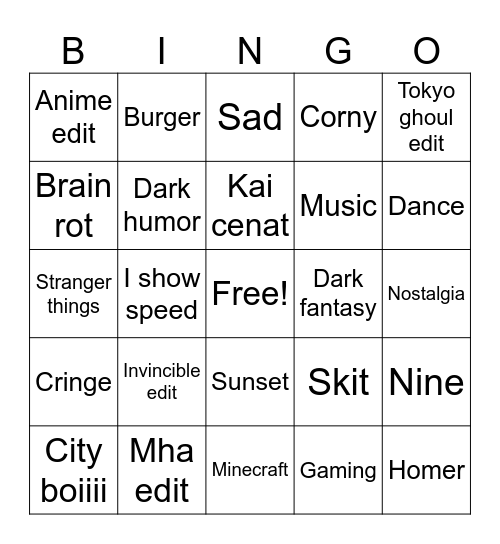 | B | I | N | G | O |
|---|---|---|---|---|
| Anime edit | Burger | Sad | Corny | Tokyo ghoul edit |
| Brain rot | Dark humor | Kai cenat | Music | Dance |
| Stranger things | I show speed | Free! | Dark fantasy | Nostalgia |
| Cringe | Invincible edit | Sunset | Skit | Nine |
| City boiiii | Mha edit | Minecraft | Gaming | Homer |